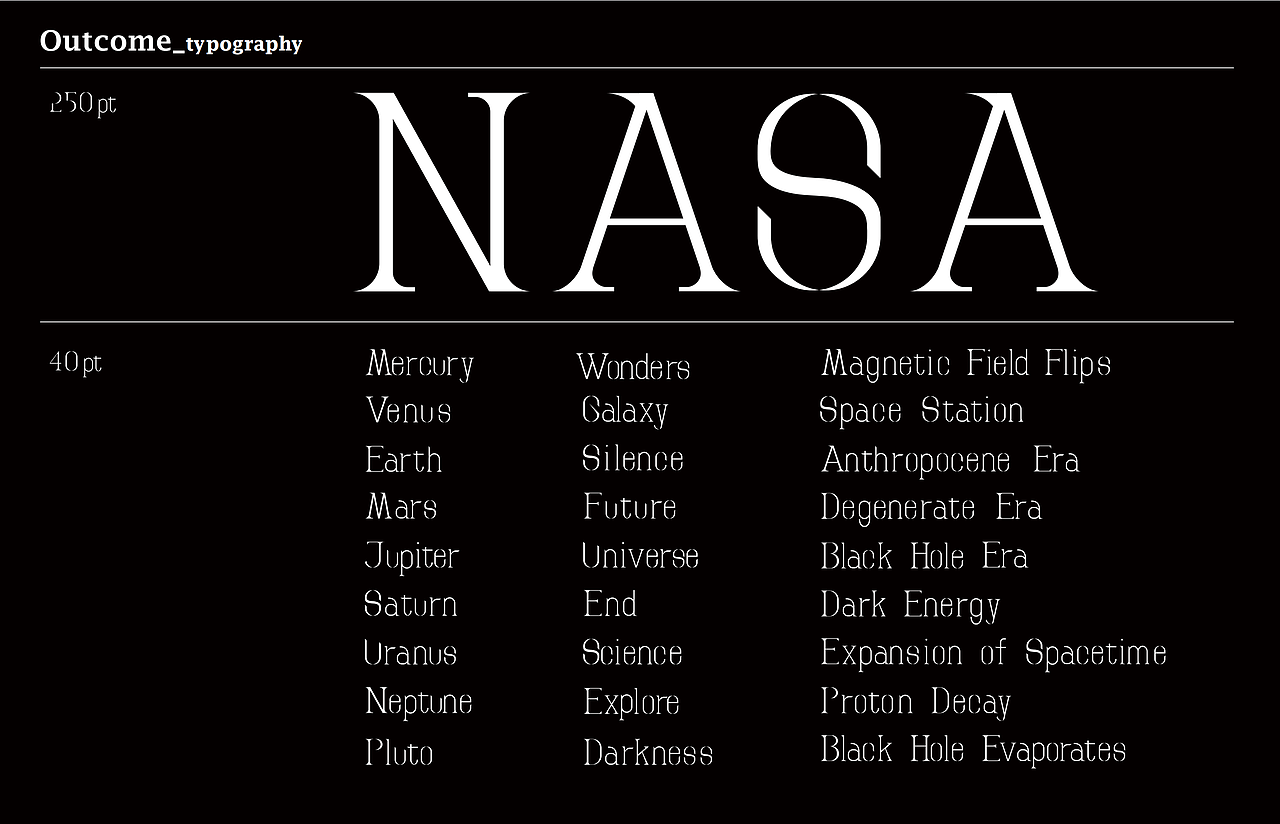 Outcome_typography

250pt

NASA

40pt

Mercury
Venus
Earth
Mars
Jupiter
Saturn
Uranus
Neptune
Pluto

Wonders
Galaxy
Silence
Future
Universe
End
Science
Explore
Darkness

Magnetic Field Flips
Space Station
Anthropocene Era
Degenerate Era
Black Hole Era
Dark Energy
Expansion of Spacetime
Proton Decay
Black Hole Evaporates